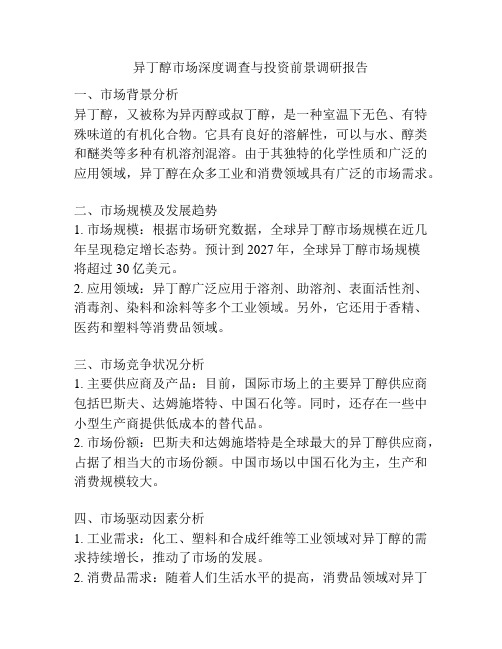 异丁醇市场深度调查与投资前景调研报告

一、市场背景分析
异丁醇，又被称为异丙醇或叔丁醇，是一种室温下无色、有特殊味道的有机化合物。它具有良好的溶解性，可以与水、醇类和醚类等多种有机溶剂混溶。由于其独特的化学性质和广泛的应用领域，异丁醇在众多工业和消费领域具有广泛的市场需求。

二、市场规模及发展趋势
1. 市场规模：根据市场研究数据，全球异丁醇市场规模在近几年呈现稳定增长态势。预计到 2027 年，全球异丁醇市场规模将超过 30 亿美元。
2. 应用领域：异丁醇广泛应用于溶剂、助溶剂、表面活性剂、消毒剂、染料和涂料等多个工业领域。另外，它还用于香精、医药和塑料等消费品领域。

三、市场竞争状况分析
1. 主要供应商及产品：目前，国际市场上的主要异丁醇供应商包括巴斯夫、达姆施塔特、中国石化等。同时，还存在一些中小型生产商提供低成本的替代品。
2. 市场份额：巴斯夫和达姆施塔特是全球最大的异丁醇供应商，占据了相当大的市场份额。中国市场以中国石化为主，生产和消费规模较大。

四、市场驱动因素分析
1. 工业需求：化工、塑料和合成纤维等工业领域对异丁醇的需求持续增长，推动了市场的发展。
2. 消费品需求：随着人们生活水平的提高，消费品领域对异丁